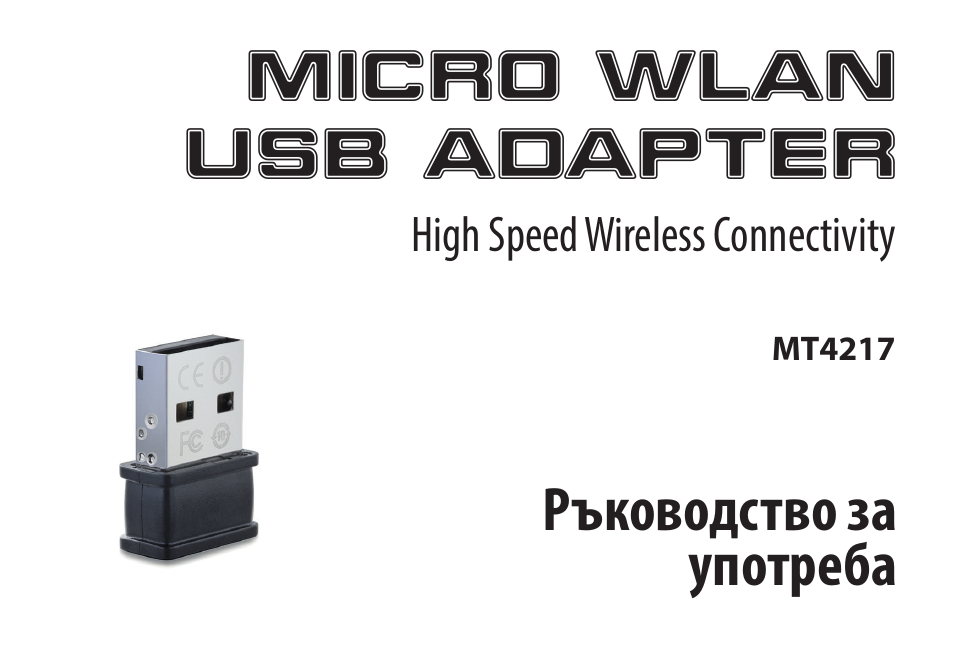 MICRO WLAN
USB ADAPTER

High Speed Wireless Connectivity

MT4217

CE

FC

Ръководство за употреба